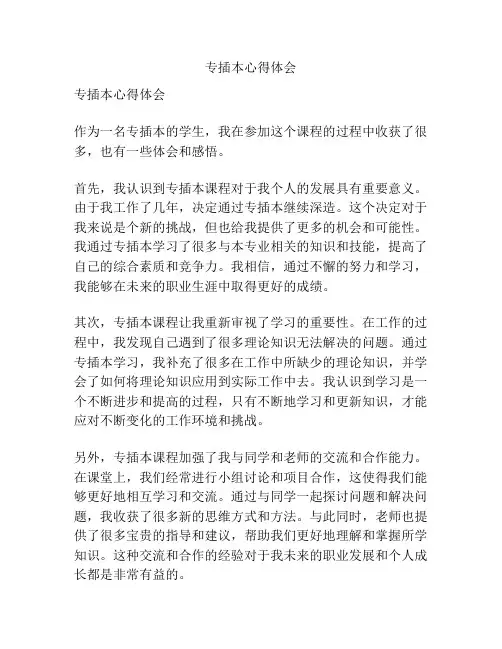 专插本心得体会

专插本心得体会

作为一名专插本的学生，我在参加这个课程的过程中收获了很多，也有一些体会和感悟。

首先，我认识到专插本课程对于我个人的发展具有重要意义。由于我工作了几年，决定通过专插本继续深造。这个决定对于我来说是个新的挑战，但也给我提供了更多的机会和可能性。我通过专插本学习了很多与本专业相关的知识和技能，提高了自己的综合素质和竞争力。我相信，通过不懈的努力和学习，我能够在未来的职业生涯中取得更好的成绩。

其次，专插本课程让我重新审视了学习的重要性。在工作的过程中，我发现自己遇到了很多理论知识无法解决的问题。通过专插本学习，我补充了很多在工作中所缺少的理论知识，并学会了如何将理论知识应用到实际工作中去。我认识到学习是一个不断进步和提高的过程，只有不断地学习和更新知识，才能应对不断变化的工作环境和挑战。

另外，专插本课程加强了我与同学和老师的交流和合作能力。在课堂上，我们经常进行小组讨论和项目合作，这使得我们能够更好地相互学习和交流。通过与同学一起探讨问题和解决问题，我收获了很多新的思维方式和方法。与此同时，老师也提供了很多宝贵的指导和建议，帮助我们更好地理解和掌握所学知识。这种交流和合作的经验对于我未来的职业发展和个人成长都是非常有益的。